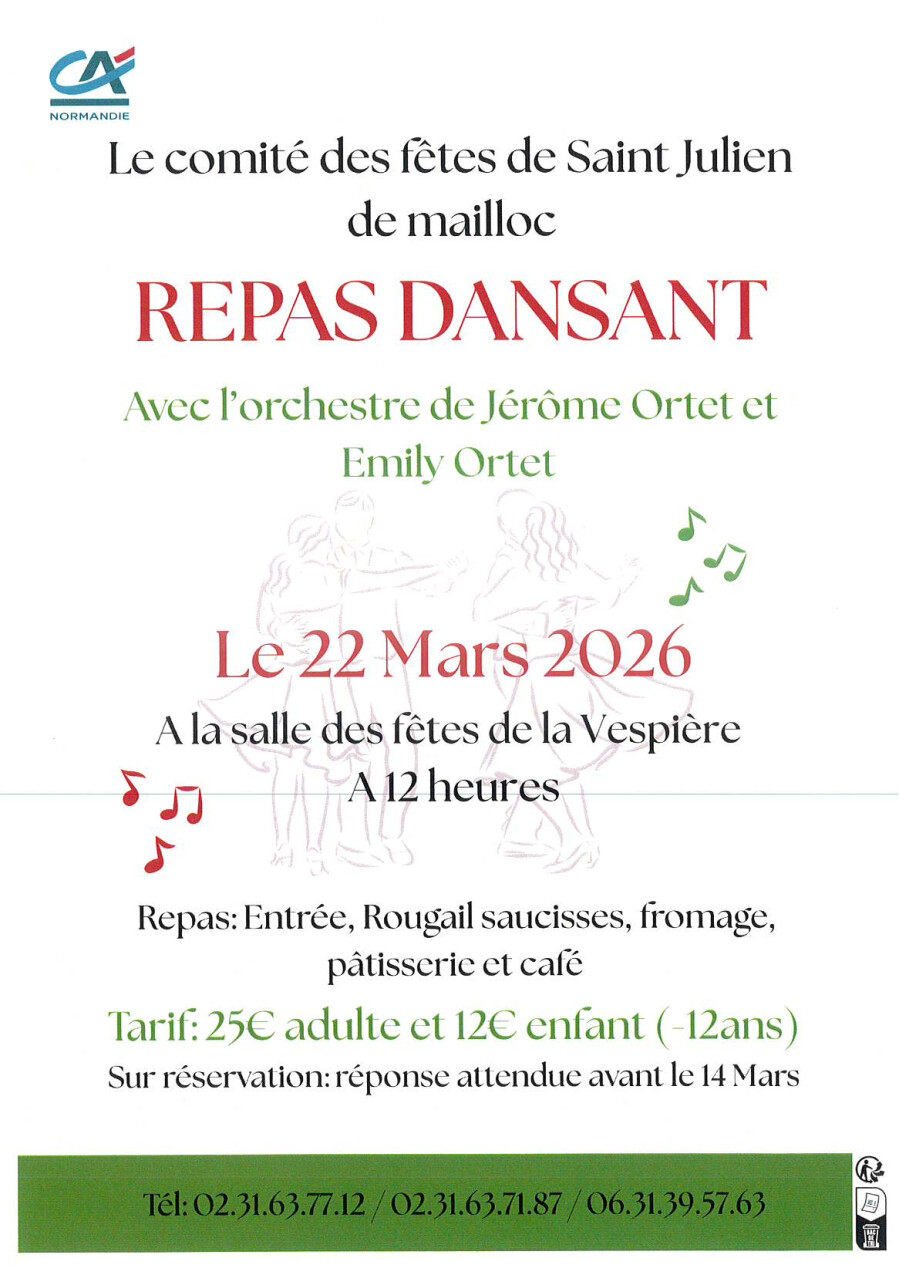 CA
NORMANDIE

Le comité des fêtes de Saint Julien de mailloc

REPAS DANSANT

Avec l'orchestre de Jérôme Ortet et Emily Ortet

Le 22 Mars 2026

A la salle des fêtes de la Vespière
A 12 heures

Repas: Entrée, Rougail saucisses, fromage, pâtisserie et café

Tarif: 25€ adulte et 12€ enfant (-12ans)
Sur réservation: réponse attendue avant le 14 Mars

Tél: 02.31.63.77.12 / 02.31.63.71.87 / 06.31.39.57.63